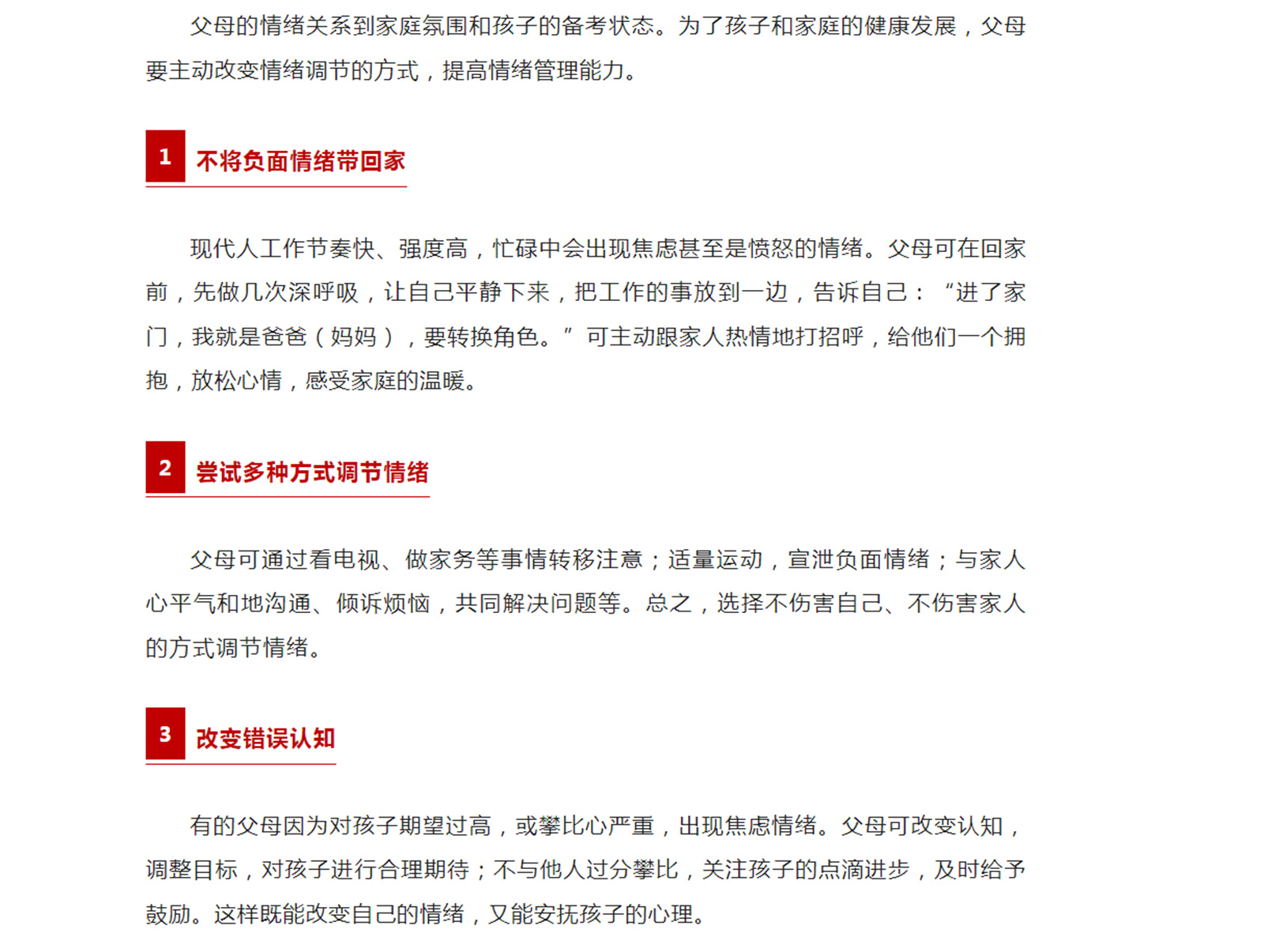 父母的情绪关系到家庭氛围和孩子的备考状态。为了孩子和家庭的健康发展，父母要主动改变情绪调节的方式，提高情绪管理能力。

1 不将负面情绪带回家

现代人工作节奏快、强度高，忙碌中会出现焦虑甚至是愤怒的情绪。父母可在回家前，先做几次深呼吸，让自己平静下来，把工作的事放到一边，告诉自己：“进了家门，我就是爸爸（妈妈），要转换角色。”可主动跟家人热情地打招呼，给他们一个拥抱，放松心情，感受家庭的温暖。

2 尝试多种方式调节情绪

父母可通过看电视、做家务等事情转移注意；适量运动，宣泄负面情绪；与家人心平气和地沟通、倾诉烦恼，共同解决问题等。总之，选择不伤害自己、不伤害家人的方式调节情绪。

3 改变错误认知

有的父母因为对孩子期望过高，或攀比心严重，出现焦虑情绪。父母可改变认知，调整目标，对孩子进行合理期待；不与他人过分攀比，关注孩子的点滴进步，及时给予鼓励。这样既能改变自己的情绪，又能安抚孩子的心理。